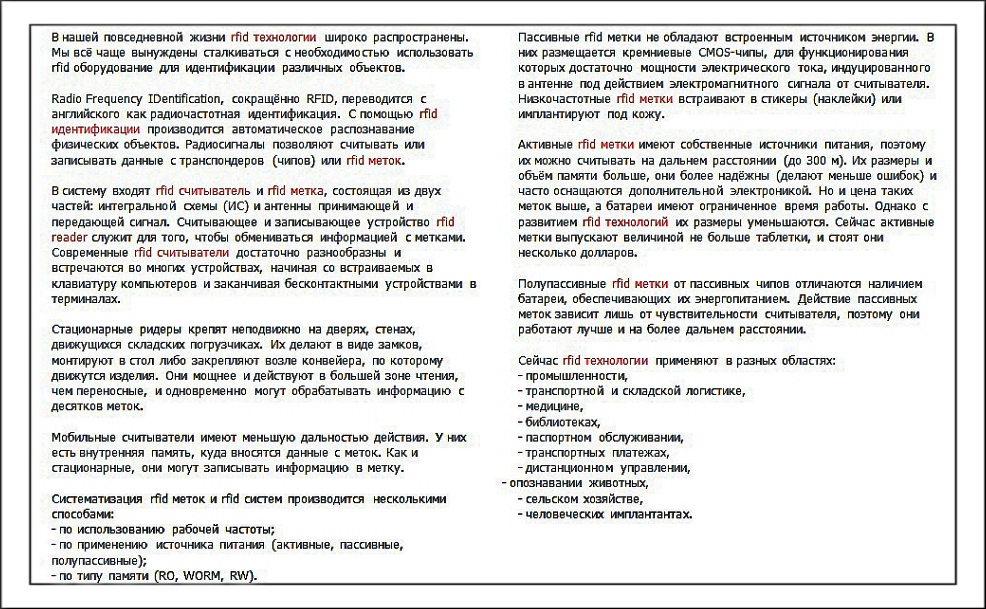 В нашей повседневной жизни rfid технологии широко распространены. Мы всё чаще вынуждены сталкиваться с необходимостью использовать rfid оборудование для идентификации различных объектов.

Radio Frequency IDentification, сокращённо RFID, переводится с английского как радиочастотная идентификация. С помощью rfid идентификации производится автоматическое распознавание физических объектов. Радиосигналы позволяют считывать или записывать данные с транспондеров (чипов) или rfid меток.

В систему входят rfid считыватель и rfid метка, состоящая из двух частей: интегральной схемы (ИС) и антенны принимающей и передающей сигнал. Считывающее и записывающее устройство rfid reader служит для того, чтобы обмениваться информацией с метками. Современные rfid считыватели достаточно разнообразны и встречаются во многих устройствах, начиная со встраиваемых в клавиатуру компьютеров и заканчивая бесконтактными устройствами в терминалах.

Стационарные ридеры крепят неподвижно на дверях, стенах, движущихся складских погрузчиках. Их делают в виде замков, монтируют в стол либо закрепляют возле конвейера, по которому движутся изделия. Они мощнее и действуют в большей зоне чтения, чем переносные, и одновременно могут обрабатывать информацию с десятков меток.

Мобильные считыватели имеют меньшую дальностью действия. У них есть внутренняя память, куда вносятся данные с меток. Как и стационарные, они могут записывать информацию в метку.

Систематизация rfid меток и rfid систем производится несколькими способами:
- по использованию рабочей частоты;
- по применению источника питания (активные, пассивные, полупассивные);
- по типу памяти (RO, WORM, RW).

Пассивные rfid метки не обладают встроенным источником энергии. В них размещается кремниевые CMOS-чипы, для функционирования которых достаточно мощности электрического тока, индуцированного в антенне под действием электромагнитного сигнала от считывателя. Низкочастотные rfid метки встраивают в стикеры (наклейки) или имплантируют под кожу.

Активные rfid метки имеют собственные источники питания, поэтому их можно считывать на дальнем расстоянии (до 300 м). Их размеры и объём памяти больше, они более надёжны (делают меньше ошибок) и часто оснащаются дополнительной электроникой. Но и цена таких меток выше, а батареи имеют ограниченное время работы. Однако с развитием rfid технологий их размеры уменьшаются. Сейчас активные метки выпускают величиной не больше таблетки, и стоят они несколько долларов.

Полупассивные rfid метки от пассивных чипов отличаются наличием батареи, обеспечивающих их энергопитанием. Действие пассивных меток зависит лишь от чувствительности считывателя, поэтому они работают лучше и на более дальнем расстоянии.

Сейчас rfid технологии применяют в разных областях:
- промышленности,
- транспортной и складской логистике,
- медицине,
- библиотеках,
- паспортном обслуживании,
- транспортных платежах,
- дистанционном управлении,
- опознавании животных,
- сельском хозяйстве,
- человеческих имплантантах.